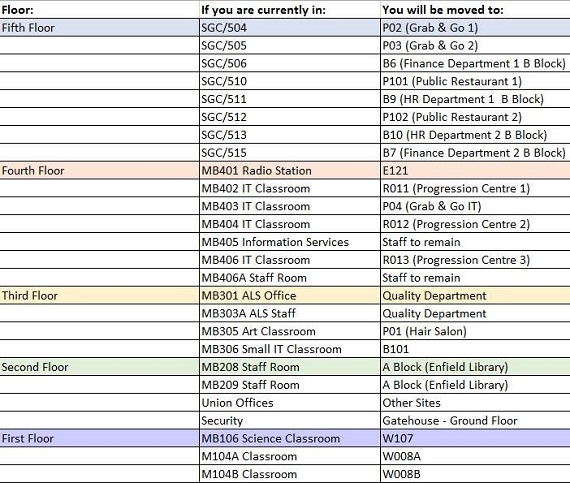 | Floor: | If you are currently in: | You will be moved to: |
|---|---|---|
| Fifth Floor | SGC/504 | P02 (Grab & Go 1) |
| | SGC/505 | P03 (Grab & Go 2) |
| | SGC/506 | B6 (Finance Department 1 B Block) |
| | SGC/510 | P101 (Public Restaurant 1) |
| | SGC/511 | B9 (HR Department 1 B Block) |
| | SGC/512 | P102 (Public Restaurant 2) |
| | SGC/513 | B10 (HR Department 2 B Block) |
| | SGC/515 | B7 (Finance Department 2 B Block) |
| Fourth Floor | MB401 Radio Station | E121 |
| | MB402 IT Classroom | R011 (Progression Centre 1) |
| | MB403 IT Classroom | P04 (Grab & Go IT) |
| | MB404 IT Classroom | R012 (Progression Centre 2) |
| | MB405 Information Services | Staff to remain |
| | MB406 IT Classroom | R013 (Progression Centre 3) |
| | MB406A Staff Room | Staff to remain |
| Third Floor | MB301 ALS Office | Quality Department |
| | MB303A ALS Staff | Quality Department |
| | MB305 Art Classroom | P01 (Hair Salon) |
| | MB306 Small IT Classroom | B101 |
| Second Floor | MB208 Staff Room | A Block (Enfield Library) |
| | MB209 Staff Room | A Block (Enfield Library) |
| | Union Offices | Other Sites |
| | Security | Gatehouse - Ground Floor |
| First Floor | MB106 Science Classroom | W107 |
| | M104A Classroom | W008A |
| | M104B Classroom | W008B |